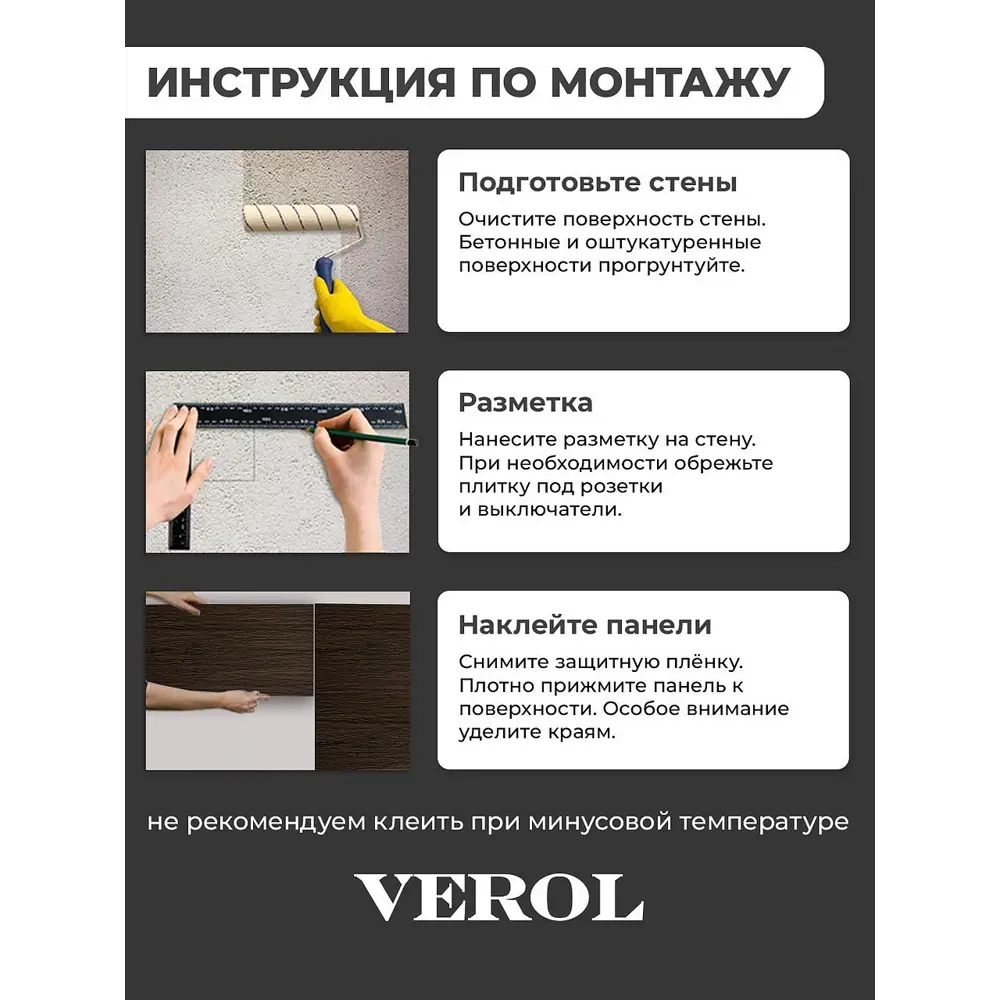 ИНСТРУКЦИЯ ПО МОНТАЖУ

Подготовьте стены

Очистите поверхность стены. Бетонные и оштукатуренные поверхности прогрунтуйте.

Разметка

Нанесите разметку на стену. При необходимости обрежьте плитку под розетки и выключатели.

Наклейте панели

Снимите защитную плёнку. Плотно прижмите панель к поверхности. Особое внимание уделите краям.

не рекомендуем клеить при минусовой температуре

VEROL